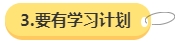 3.要有学习计划